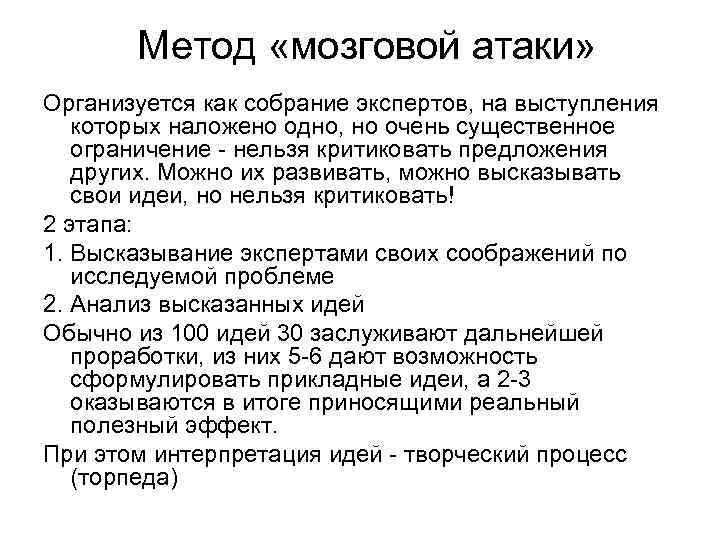 Метод «мозговой атаки»

Организуется как собрание экспертов, на выступления которых наложено одно, но очень существенное ограничение - нельзя критиковать предложения других. Можно их развивать, можно высказывать свои идеи, но нельзя критиковать!

2 этапа:

1. Высказывание экспертами своих соображений по исследуемой проблеме

2. Анализ высказанных идей

Обычно из 100 идей 30 заслуживают дальнейшей проработки, из них 5-6 дают возможность сформулировать прикладные идеи, а 2-3 оказываются в итоге приносящими реальный полезный эффект.

При этом интерпретация идей - творческий процесс (торпеда)